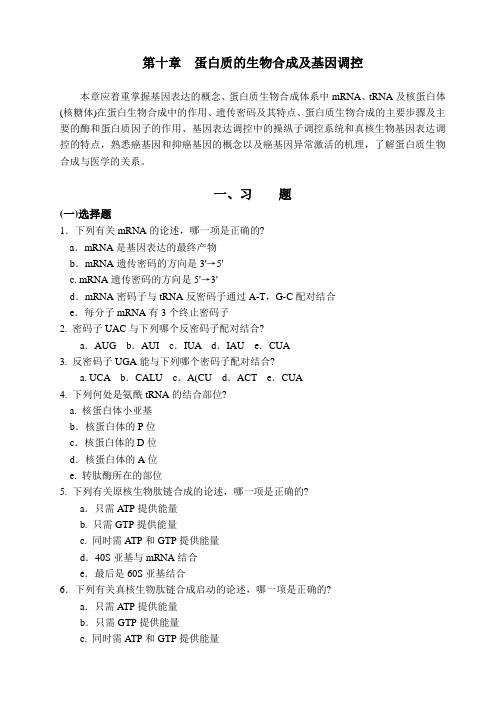 第十章　蛋白质的生物合成及基因调控

本章应着重掌握基因表达的概念、蛋白质生物合成体系中 mRNA、tRNA 及核蛋白体(核糖体)在蛋白生物合成中的作用、遗传密码及其特点、蛋白质生物合成的主要步骤及主要的酶和蛋白质因子的作用、基因表达调控中的操纵子调控系统和真核生物基因表达调控的特点，熟悉癌基因和抑癌基因的概念以及癌基因异常激活的机理，了解蛋白质生物合成与医学的关系。

一、习　　题

(一)选择题

1．下列有关 mRNA 的论述，哪一项是正确的?
a．mRNA 是基因表达的最终产物
b．mRNA 遗传密码的方向是 3'→5'
c. mRNA 遗传密码的方向是 5'→3'
d．mRNA 密码子与 tRNA 反密码子通过 A-T，G-C 配对结合
e．每分子 mRNA 有 3 个终止密码子

2. 密码子 UAC 与下列哪个反密码子配对结合?
a．AUG　b．AUI　c．IUA　d．IAU　e．CUA

3. 反密码子 UGA 能与下列哪个密码子配对结合?
a. UCA　b．CALU　c．A(CU　d．ACT　e．CUA

4. 下列何处是氨酰 tRNA 的结合部位?
a. 核蛋白体小亚基
b．核蛋白体的 P 位
c．核蛋白体的 D 位
d．核蛋白体的 A 位
e. 转肽酶所在的部位

5. 下列有关原核生物肽链合成的论述，哪一项是正确的?
a．只需 ATP 提供能量
b. 只需 GTP 提供能量
c. 同时需 ATP 和 GTP 提供能量
d．40S 亚基与 mRNA 结合
e．最后是 60S 亚基结合

6．下列有关真核生物肽链合成启动的论述，哪一项是正确的?
a．只需 ATP 提供能量
b．只需 GTP 提供能量
c. 同时需 ATP 和 GTP 提供能量